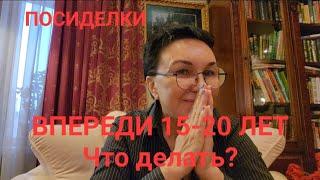 ПОСИДЕЛКИ

ВПЕРЕДИ 15-20 ЛЕТ
Что делать?